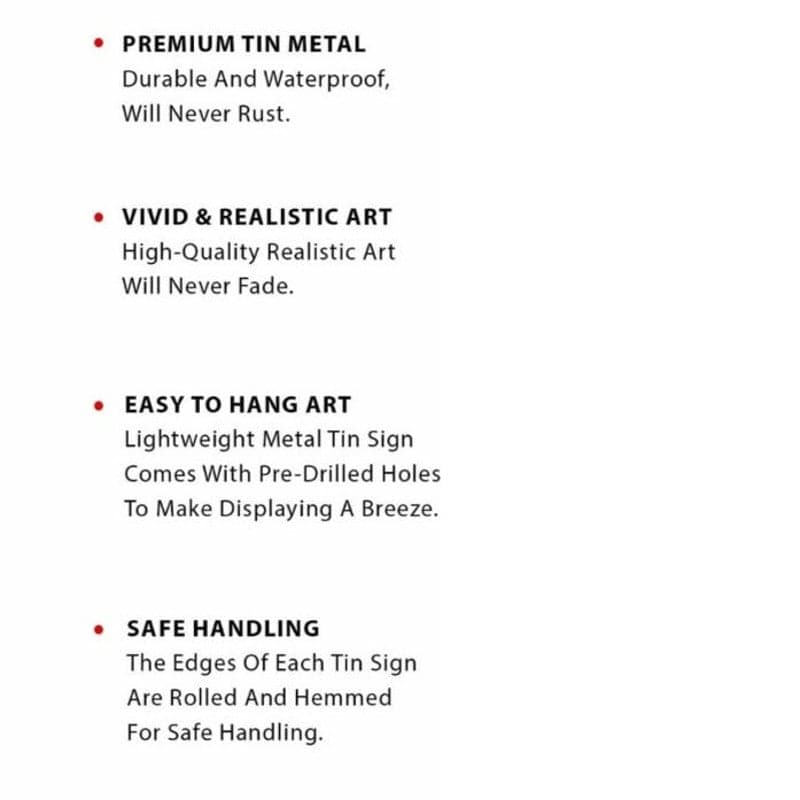 • PREMIUM TIN METAL
Durable And Waterproof, Will Never Rust.

• VIVID & REALISTIC ART
High-Quality Realistic Art Will Never Fade.

• EASY TO HANG ART
Lightweight Metal Tin Sign Comes With Pre-Drilled Holes To Make Displaying A Breeze.

• SAFE HANDLING
The Edges Of Each Tin Sign Are Rolled And Hemmed For Safe Handling.